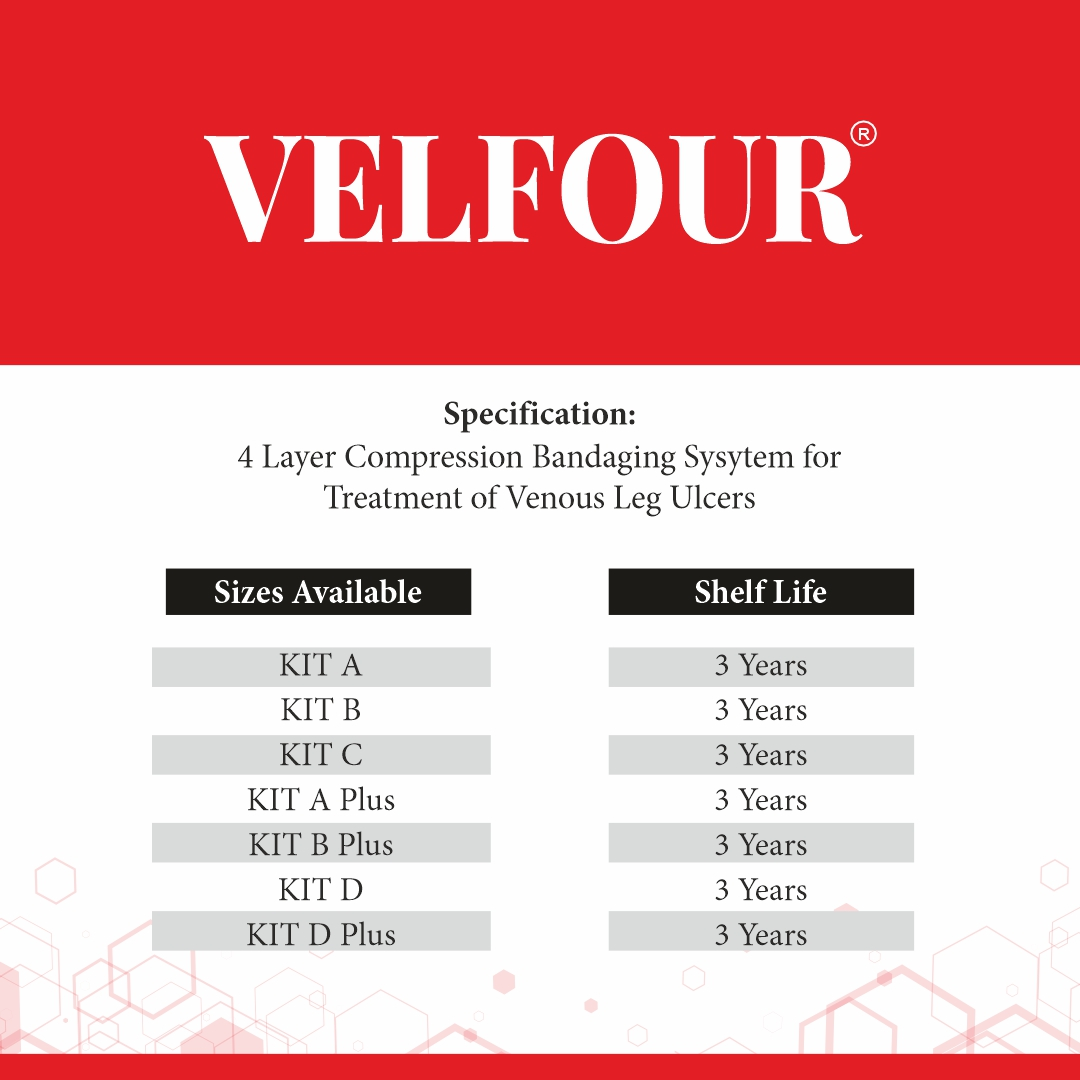 VELFOUR®

Specification:
4 Layer Compression Bandaging Sysytem for Treatment of Venous Leg Ulcers

| Sizes Available | Shelf Life |
|---|---|
| KIT A | 3 Years |
| KIT B | 3 Years |
| KIT C | 3 Years |
| KIT A Plus | 3 Years |
| KIT B Plus | 3 Years |
| KIT D | 3 Years |
| KIT D Plus | 3 Years |